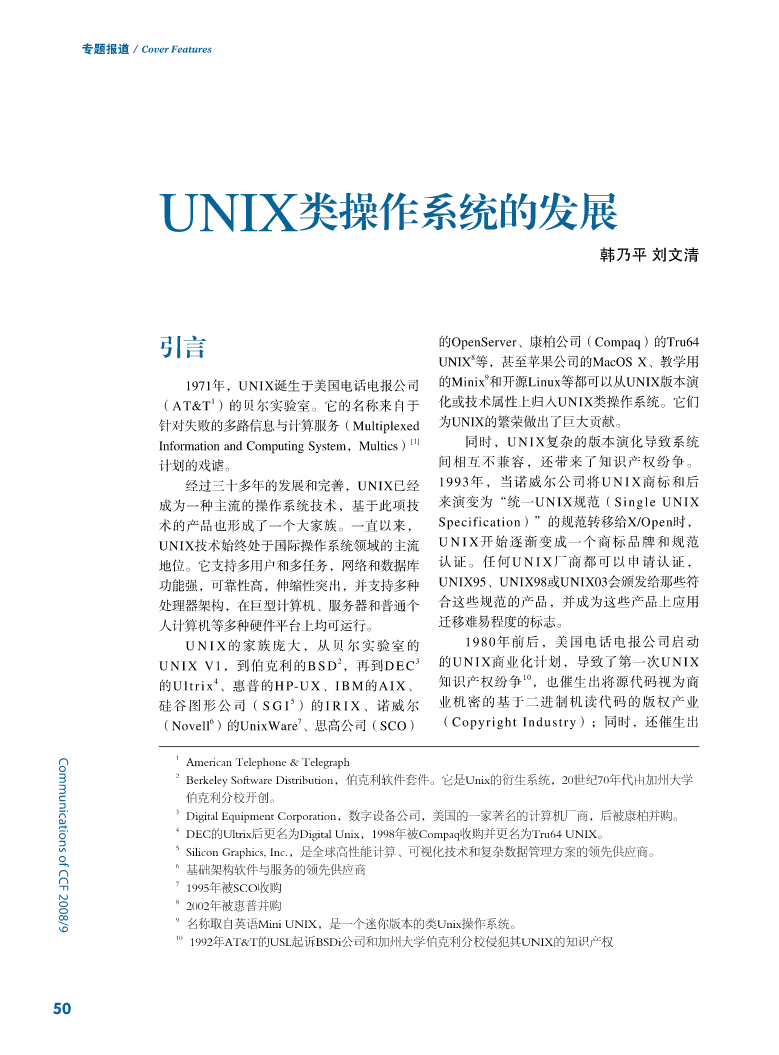 专题报道 / Cover Features

UNIX类操作系统的发展

韩乃平 刘文清

引言

1971年，UNIX诞生于美国电话电报公司（AT&T$^1$）的贝尔实验室。它的名称来自于针对失败的多路信息与计算服务（Multiplexed Information and Computing System，Multics）$^{[1]}$计划的戏谑。

经过三十多年的发展和完善，UNIX已经成为一种主流的操作系统技术，基于此项技术的产品也形成了一个大家族。一直以来，UNIX技术始终处于国际操作系统领域的主流地位。它支持多用户和多任务，网络和数据库功能强，可靠性高，伸缩性突出，并支持多种处理器架构，在巨型计算机、服务器和普通个人计算机等多种硬件平台上均可运行。

UNIX的家族庞大，从贝尔实验室的UNIX V1，到伯克利的BSD$^2$，再到DEC$^3$的Ultrix$^4$、惠普的HP-UX、IBM的AIX、硅谷图形公司（SGI$^5$）的IRIX、诺威尔（Novell$^6$）的UnixWare$^7$、思高公司（SCO）的OpenServer、康柏公司（Compaq）的Tru64 UNIX$^8$等，甚至苹果公司的MacOS X、教学用的Minix$^9$和开源Linux等都可以从UNIX版本演化或技术属性上归入UNIX类操作系统。它们为UNIX的繁荣做出了巨大贡献。

同时，UNIX复杂的版本演化导致系统间相互不兼容，还带来了知识产权纷争。1993年，当诺威尔公司将UNIX商标和后来演变为“统一UNIX规范（Single UNIX Specification）”的规范转移给X/Open时，UNIX开始逐渐变成一个商标品牌和规范认证。任何UNIX厂商都可以申请认证，UNIX95、UNIX98或UNIX03会颁发给那些符合这些规范的产品，并成为这些产品上应用迁移难易程度的标志。

1980年前后，美国电话电报公司启动的UNIX商业化计划，导致了第一次UNIX知识产权纷争$^{10}$，也催生出将源代码视为商业机密的基于二进制机读代码的版权产业（Copyright Industry）；同时，还催生出

$^1$ American Telephone & Telegraph
$^2$ Berkeley Software Distribution，伯克利软件套件。它是Unix的衍生系统，20世纪70年代由加州大学伯克利分校开创。
$^3$ Digital Equipment Corporation，数字设备公司，美国的一家著名的计算机厂商，后被康柏并购。
$^4$ DEC的Ultrix后更名为Digital Unix，1998年被Compaq收购并更名为Tru64 UNIX。
$^5$ Silicon Graphics, Inc.，是全球高性能计算、可视化技术和复杂数据管理方案的领先供应商。
$^6$ 基础架构软件与服务的领先供应商
$^7$ 1995年被SCO收购
$^8$ 2002年被惠普并购
$^9$ 名称取自英语Mini UNIX，是一个迷你版本的类Unix操作系统。
$^{10}$ 1992年AT&T的USL起诉BSDi公司和加州大学伯克利分校侵犯其UNIX的知识产权

Communications of CCF 2008/9

50